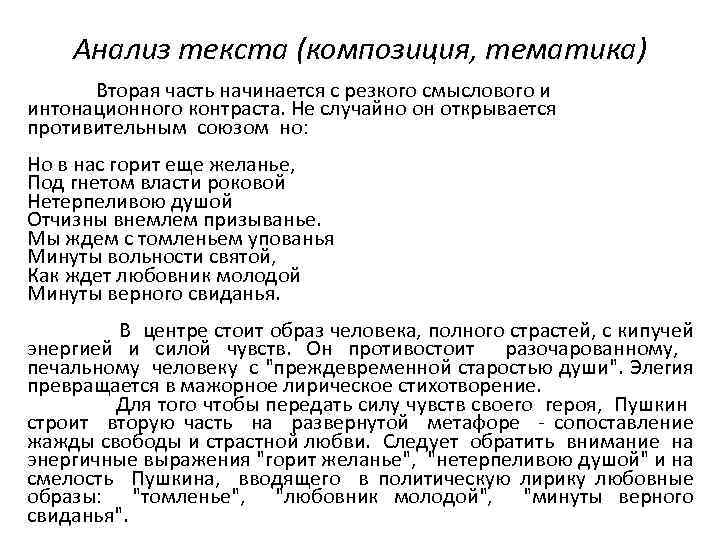 Анализ текста (композиция, тематика)

Вторая часть начинается с резкого смыслового и интонационного контраста. Не случайно он открывается противительным союзом но:

Но в нас горит еще желанье,
Под гнетом власти роковой
Нетерпеливою душой
Отчизны внемлем призыванье.
Мы ждем с томленьем упованья
Минуты вольности святой,
Как ждет любовник молодой
Минуты верного свиданья.

В центре стоит образ человека, полного страстей, с кипучей энергией и силой чувств. Он противостоит разочарованному, печальному человеку с "преждевременной старостью души". Элегия превращается в мажорное лирическое стихотворение.

Для того чтобы передать силу чувств своего героя, Пушкин строит вторую часть на развернутой метафоре - сопоставление жажды свободы и страстной любви. Следует обратить внимание на энергичные выражения "горит желанье", "нетерпеливою душой" и на смелость Пушкина, вводящего в политическую лирику любовные образы: "томленье", "любовник молодой", "минуты верного свиданья".